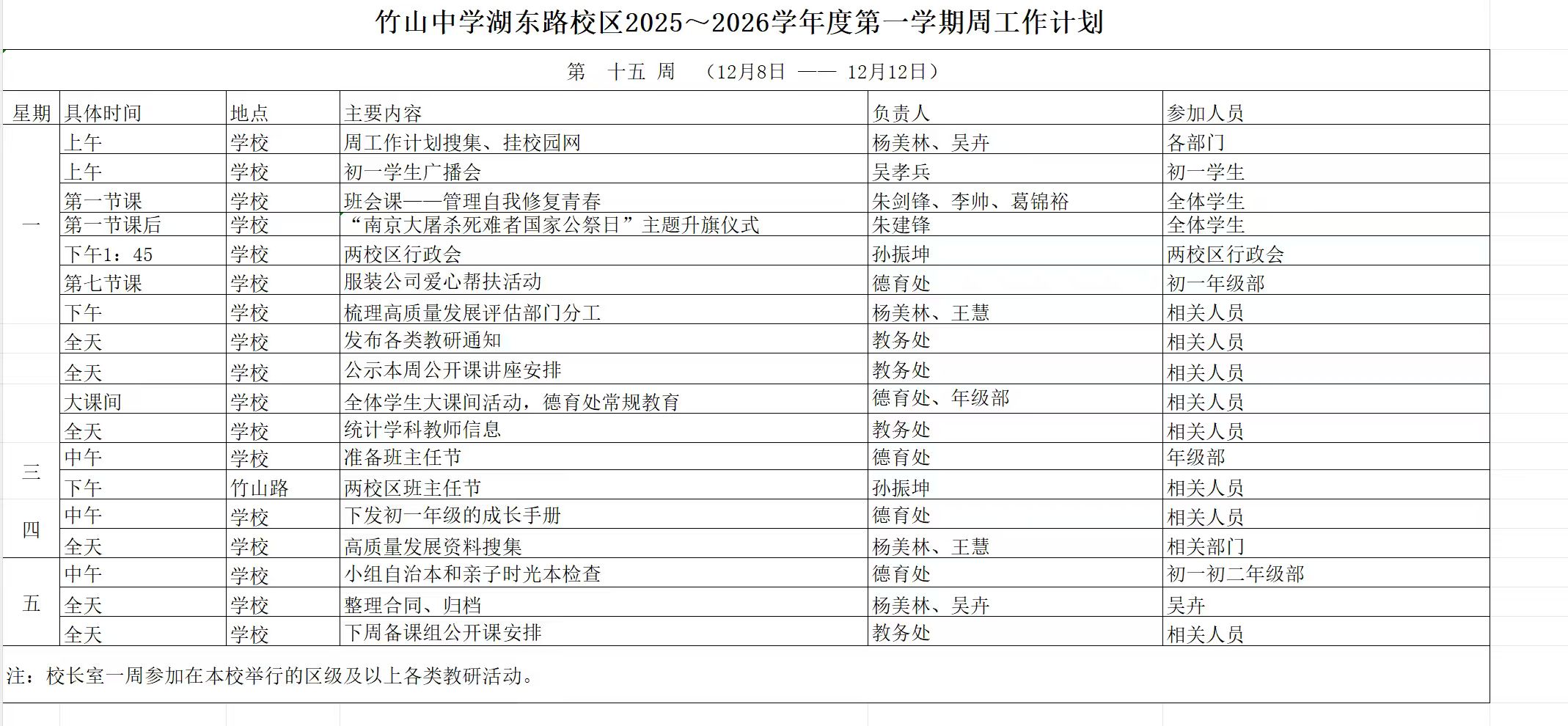 竹山中学湖东路校区2025～2026学年度第一学期周工作计划

第 十五 周 （12月8日 —— 12月12日）

| 星期 | 具体时间 | 地点 | 主要内容 | 负责人 | 参加人员 |
|---|---|---|---|---|---|
| 一 | 上午 | 学校 | 周工作计划搜集、挂校园网 | 杨美林、吴卉 | 各部门 |
| | 上午 | 学校 | 初一学生广播会 | 吴孝兵 | 初一学生 |
| | 第一节课 | 学校 | 班会课——管理自我修复青春 | 朱剑锋、李帅、葛锦裕 | 全体学生 |
| | 第一节课后 | 学校 | “南京大屠杀死难者国家公祭日”主题升旗仪式 | 朱建锋 | 全体学生 |
| | 下午1：45 | 学校 | 两校区行政会 | 孙振坤 | 两校区行政会 |
| | 第七节课 | 学校 | 服装公司爱心帮扶活动 | 德育处 | 初一年级部 |
| | 下午 | 学校 | 梳理高质量发展评估部门分工 | 杨美林、王慧 | 相关人员 |
| | 全天 | 学校 | 发布各类教研通知 | 教务处 | 相关人员 |
| | 全天 | 学校 | 公示本周公开课讲座安排 | 教务处 | 相关人员 |
| | 大课间 | 学校 | 全体学生大课间活动，德育处常规教育 | 德育处、年级部 | 相关人员 |
| | 全天 | 学校 | 统计学科教师信息 | 教务处 | 相关人员 |
| 三 | 中午 | 学校 | 准备班主任节 | 德育处 | 年级部 |
| | 下午 | 竹山路 | 两校区班主任节 | 孙振坤 | 相关人员 |
| 四 | 中午 | 学校 | 下发初一年级的成长手册 | 德育处 | 相关人员 |
| | 全天 | 学校 | 高质量发展资料搜集 | 杨美林、王慧 | 相关部门 |
| 五 | 中午 | 学校 | 小组自治本和亲子时光本检查 | 德育处 | 初一初二年级部 |
| | 全天 | 学校 | 整理合同、归档 | 杨美林、吴卉 | 吴卉 |
| | 全天 | 学校 | 下周备课组公开课安排 | 教务处 | 相关人员 |

注：校长室一周参加在本校举行的区级及以上各类教研活动。